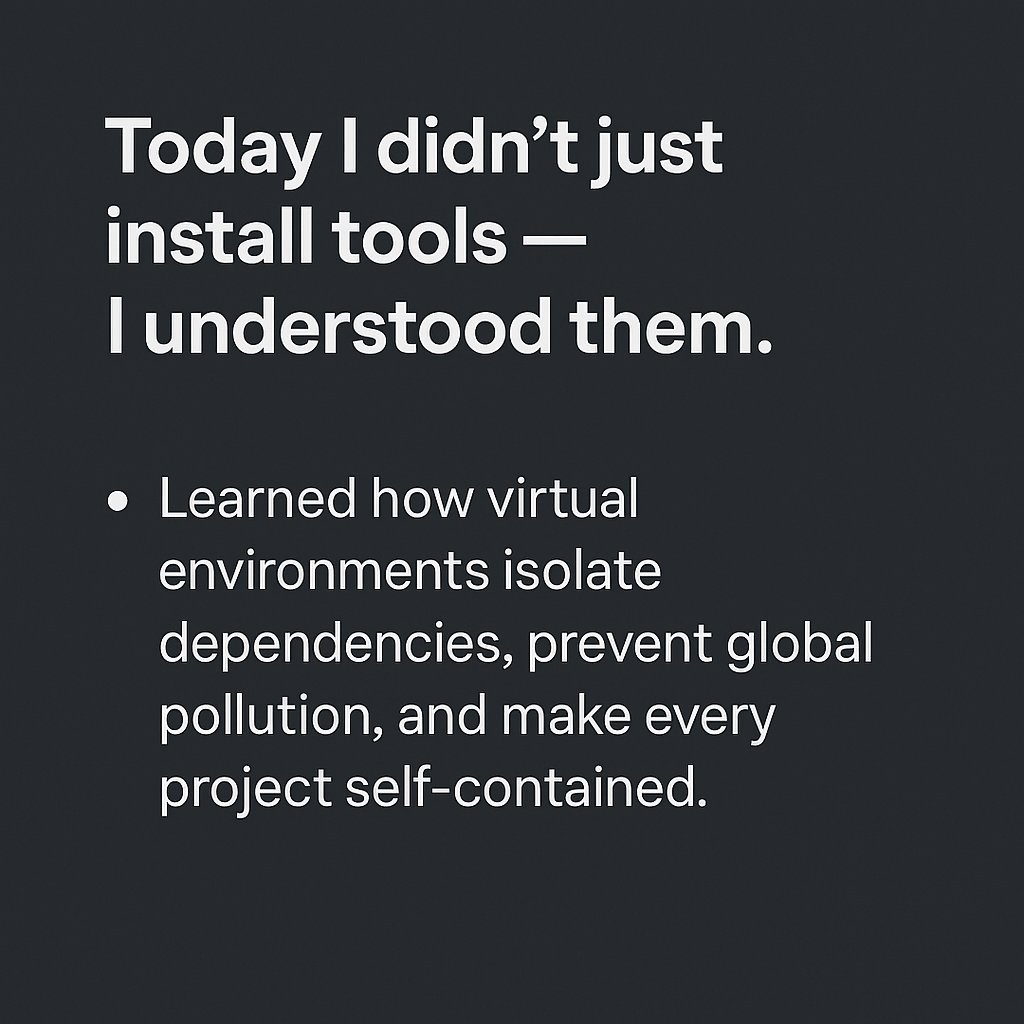 Today I didn’t just install tools — I understood them.

• Learned how virtual environments isolate dependencies, prevent global pollution, and make every project self-contained.